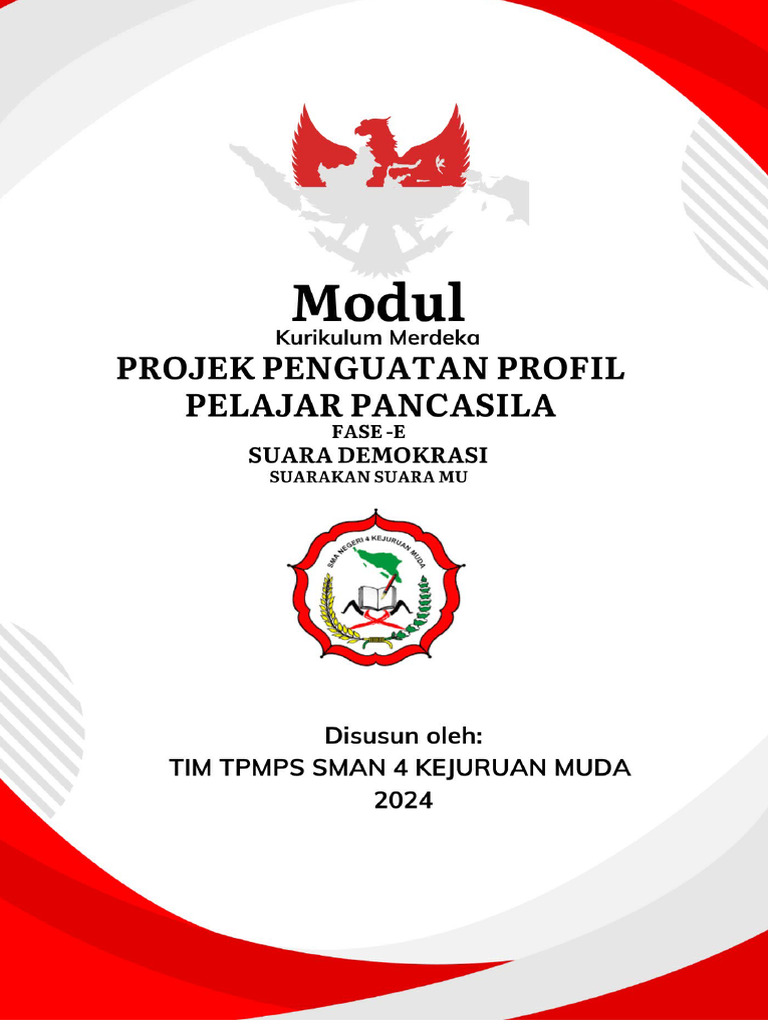 Modul
Kurikulum Merdeka
PROJEK PENGUATAN PROFIL PELAJAR PANCASILA
FASE -E
SUARA DEMOKRASI
SUARAKAN SUARA MU

SMA NEGERI 4 KEJURUAN MUDA

Disusun oleh:
TIM TPMPS SMAN 4 KEJURUAN MUDA
2024